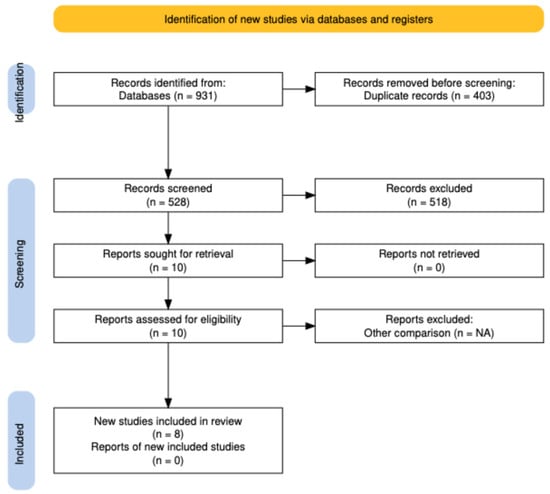 Identification of new studies via databases and registers

Identification

Records identified from:
Databases (n = 931)

Records removed before screening:
Duplicate records (n = 403)

Screening

Records screened
(n = 528)

Records excluded
(n = 518)

Reports sought for retrieval
(n = 10)

Reports not retrieved
(n = 0)

Reports assessed for eligibility
(n = 10)

Reports excluded:
Other comparison (n = NA)

Included

New studies included in review
(n = 8)
Reports of new included studies
(n = 0)